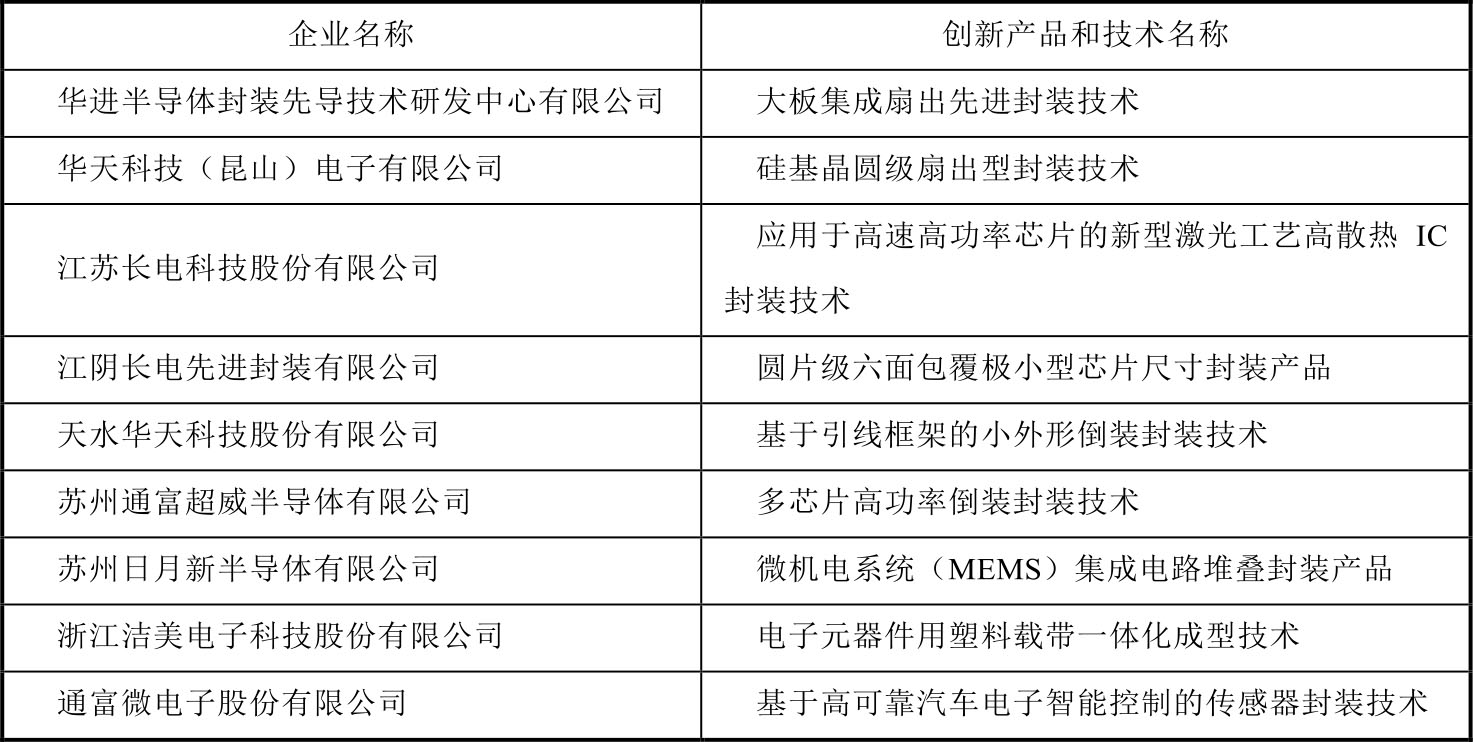 | 企业名称 | 创新产品和技术名称 |
|---|---|
| 华进半导体封装先导技术研发中心有限公司 | 大板集成扇出先进封装技术 |
| 华天科技（昆山）电子有限公司 | 硅基晶圆级扇出型封装技术 |
| 江苏长电科技股份有限公司 | 应用于高速高功率芯片的新型激光工艺高散热IC封装技术 |
| 江阴长电先进封装有限公司 | 圆片级六面包覆极小型芯片尺寸封装产品 |
| 天水华天科技股份有限公司 | 基于引线框架的小外形倒装封装技术 |
| 苏州通富超威半导体有限公司 | 多芯片高功率倒装封装技术 |
| 苏州日月新半导体有限公司 | 微机电系统（MEMS）集成电路堆叠封装产品 |
| 浙江洁美电子科技股份有限公司 | 电子元器件用塑料载带一体化成型技术 |
| 通富微电子股份有限公司 | 基于高可靠汽车电子智能控制的传感器封装技术 |